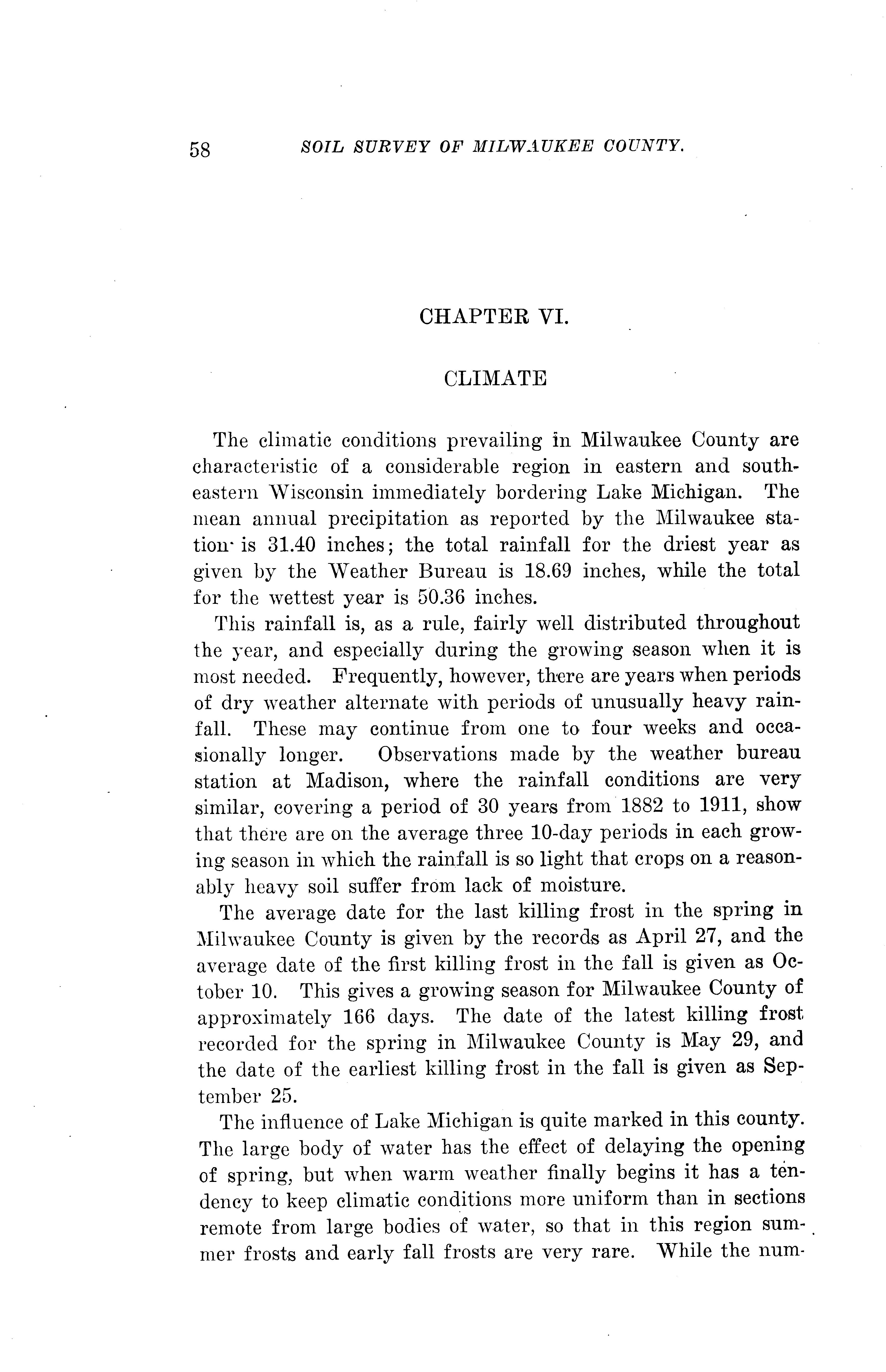 58 SOIL SURVEY OF MILWAUKEE COUNTY.

CHAPTER VI.

CLIMATE

The climatic conditions prevailing in Milwaukee County are characteristic of a considerable region in eastern and southeastern Wisconsin immediately bordering Lake Michigan. The mean annual precipitation as reported by the Milwaukee station is 31.40 inches; the total rainfall for the driest year as given by the Weather Bureau is 18.69 inches, while the total for the wettest year is 50.36 inches.

This rainfall is, as a rule, fairly well distributed throughout the year, and especially during the growing season when it is most needed. Frequently, however, there are years when periods of dry weather alternate with periods of unusually heavy rainfall. These may continue from one to four weeks and occasionally longer. Observations made by the weather bureau station at Madison, where the rainfall conditions are very similar, covering a period of 30 years from 1882 to 1911, show that there are on the average three 10-day periods in each growing season in which the rainfall is so light that crops on a reasonably heavy soil suffer from lack of moisture.

The average date for the last killing frost in the spring in Milwaukee County is given by the records as April 27, and the average date of the first killing frost in the fall is given as October 10. This gives a growing season for Milwaukee County of approximately 166 days. The date of the latest killing frost recorded for the spring in Milwaukee County is May 29, and the date of the earliest killing frost in the fall is given as September 25.

The influence of Lake Michigan is quite marked in this county. The large body of water has the effect of delaying the opening of spring, but when warm weather finally begins it has a tendency to keep climatic conditions more uniform than in sections remote from large bodies of water, so that in this region summer frosts and early fall frosts are very rare. While the num-